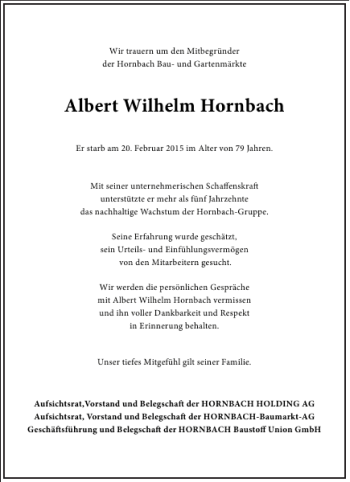 Wir trauern um den Mitbegründer
der Hornbach Bau- und Gartenmärkte

Albert Wilhelm Hornbach

Er starb am 20. Februar 2015 im Alter von 79 Jahren.

Mit seiner unternehmerischen Schaffenskraft
unterstützte er mehr als fünf Jahrzehnte
das nachhaltige Wachstum der Hornbach-Gruppe.

Seine Erfahrung wurde geschätzt,
sein Urteils- und Einfühlungsvermögen
von den Mitarbeitern gesucht.

Wir werden die persönlichen Gespräche
mit Albert Wilhelm Hornbach vermissen
und ihn voller Dankbarkeit und Respekt
in Erinnerung behalten.

Unser tiefes Mitgefühl gilt seiner Familie.

Aufsichtsrat,Vorstand und Belegschaft der HORNBACH HOLDING AG
Aufsichtsrat, Vorstand und Belegschaft der HORNBACH-Baumarkt-AG
Geschäftsführung und Belegschaft der HORNBACH Baustoff Union GmbH